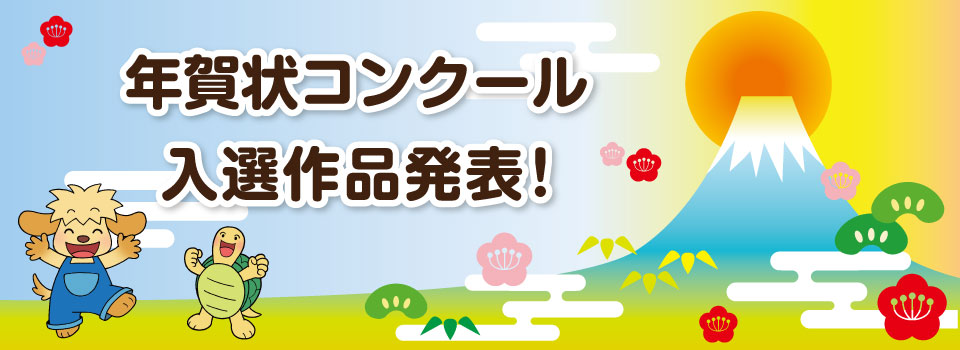 年賀状コンクール
入選作品発表!